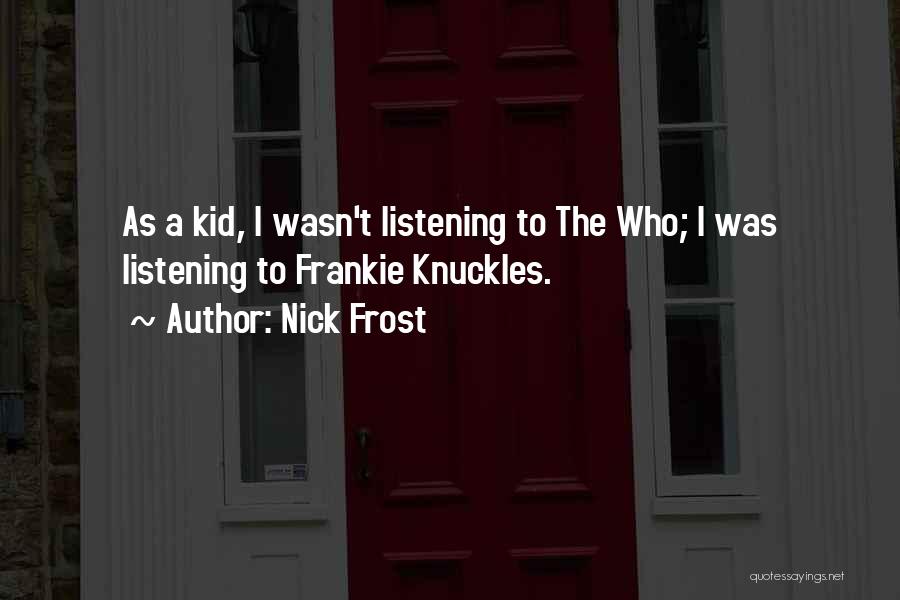 As a kid, I wasn't listening to The Who; I was listening to Frankie Knuckles.

~ Author: Nick Frost

quotessayings.net